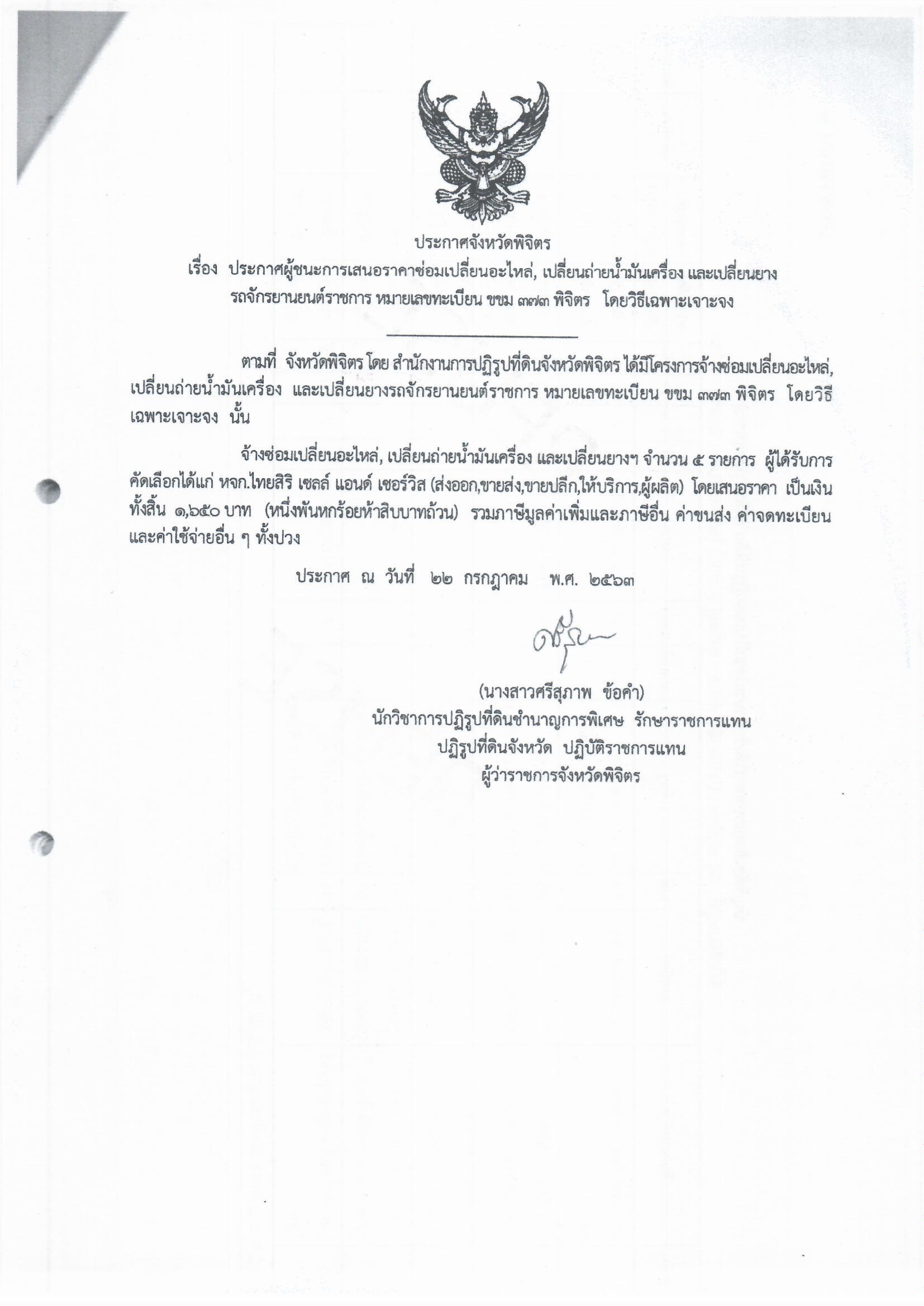 ประกาศจังหวัดพิจิตร
เรื่อง ประกาศผู้ชนะการเสนอราคาซ่อมเปลี่ยนอะไหล่, เปลี่ยนถ่ายน้ำมันเครื่อง และเปลี่ยนยาง รถจักรยานยนต์ราชการ หมายเลขทะเบียน ขขม ๓๗๓ พิจิตร โดยวิธีเฉพาะเจาะจง

ตามที่ จังหวัดพิจิตร โดย สำนักงานการปฏิรูปที่ดินจังหวัดพิจิตร ได้มีโครงการจ้างซ่อมเปลี่ยนอะไหล่, เปลี่ยนถ่ายน้ำมันเครื่อง และเปลี่ยนยางรถจักรยานยนต์ราชการ หมายเลขทะเบียน ขขม ๓๗๓ พิจิตร โดยวิธีเฉพาะเจาะจง นั้น

จ้างซ่อมเปลี่ยนอะไหล่, เปลี่ยนถ่ายน้ำมันเครื่อง และเปลี่ยนยางฯ จำนวน ๕ รายการ ผู้ได้รับการคัดเลือกได้แก่ หจก.ไทยสิริ เซลล์ แอนด์ เซอร์วิส (ส่งออก,ขายส่ง,ขายปลีก,ให้บริการ,ผู้ผลิต) โดยเสนอราคา เป็นเงินทั้งสิ้น ๑,๖๕๐ บาท (หนึ่งพันหกร้อยห้าสิบบาทถ้วน) รวมภาษีมูลค่าเพิ่มและภาษีอื่น ค่าขนส่ง ค่าจดทะเบียน และค่าใช้จ่ายอื่น ๆ ทั้งปวง

ประกาศ ณ วันที่ ๒๒ กรกฎาคม พ.ศ. ๒๕๖๓

(นางสาวศรีสุภาพ ข้อคำ)
นักวิชาการปฏิรูปที่ดินชำนาญการพิเศษ รักษาราชการแทน
ปฏิรูปที่ดินจังหวัด ปฏิบัติราชการแทน
ผู้ว่าราชการจังหวัดพิจิตร